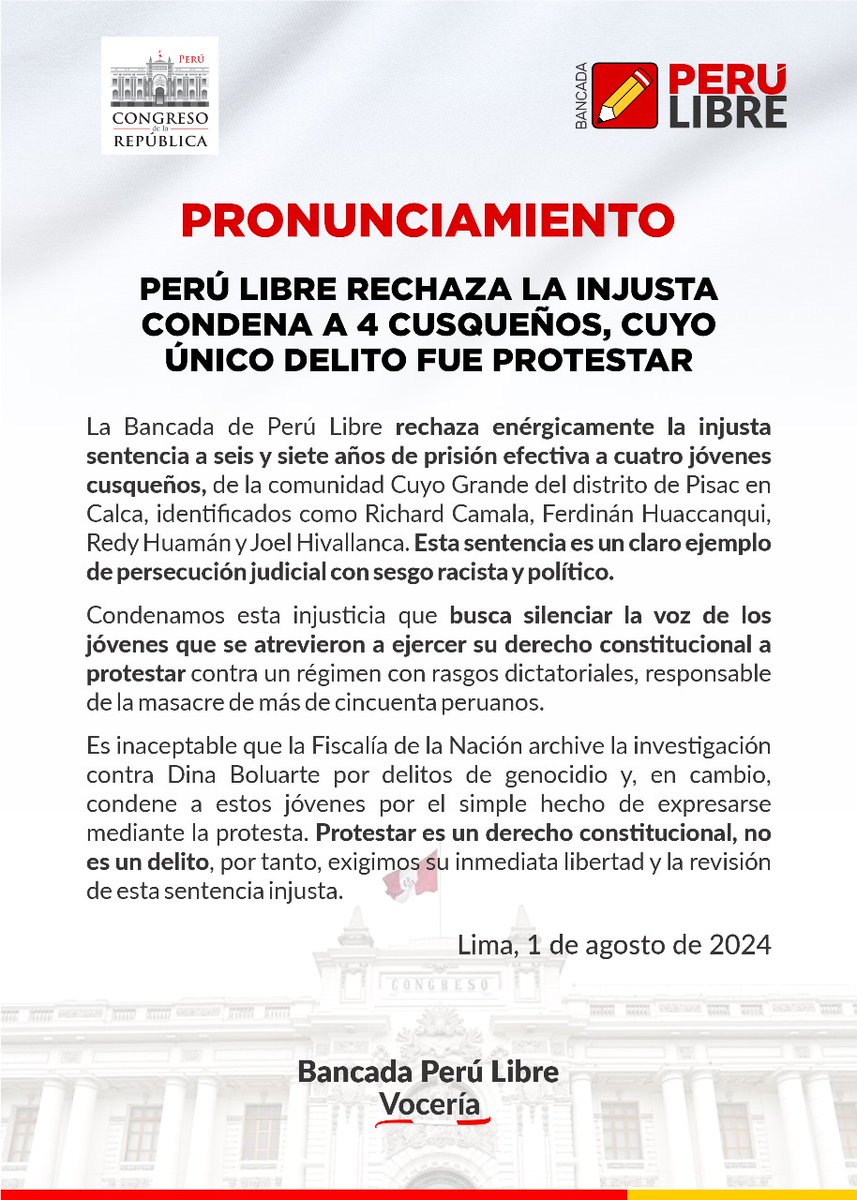 PERÚ
CONGRESO
de la
REPÚBLICA

BANCADA PERÚ LIBRE

PRONUNCIAMIENTO

PERÚ LIBRE RECHAZA LA INJUSTA CONDENA A 4 CUSQUEÑOS, CUYO ÚNICO DELITO FUE PROTESTAR

La Bancada de Perú Libre rechaza enérgicamente la injusta sentencia a seis y siete años de prisión efectiva a cuatro jóvenes cusqueños, de la comunidad Cuyo Grande del distrito de Pisac en Calca, identificados como Richard Camala, Ferdinán Huaccanqui, Redy Huamán y Joel Hivallanca. Esta sentencia es un claro ejemplo de persecución judicial con sesgo racista y político.

Condenamos esta injusticia que busca silenciar la voz de los jóvenes que se atrevieron a ejercer su derecho constitucional a protestar contra un régimen con rasgos dictatoriales, responsable de la masacre de más de cincuenta peruanos.

Es inaceptable que la Fiscalía de la Nación archive la investigación contra Dina Boluarte por delitos de genocidio y, en cambio, condene a estos jóvenes por el simple hecho de expresarse mediante la protesta. Protestar es un derecho constitucional, no es un delito, por tanto, exigimos su inmediata libertad y la revisión de esta sentencia injusta.

Lima, 1 de agosto de 2024

CONGRESO

Bancada Perú Libre
Vocería